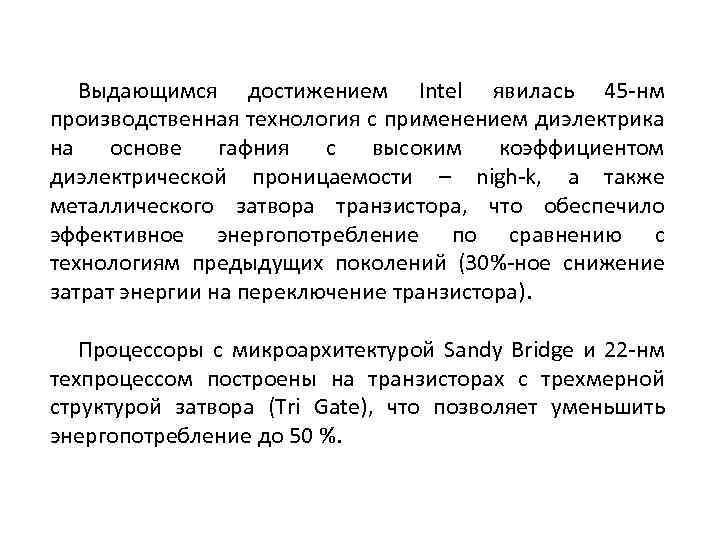 Выдающимся достижением Intel явилась 45-нм производственная технология с применением диэлектрика на основе гафния с высоким коэффициентом диэлектрической проницаемости – nigh-k, а также металлического затвора транзистора, что обеспечило эффективное энергопотребление по сравнению с технологиям предыдущих поколений (30%-ное снижение затрат энергии на переключение транзистора).

Процессоры с микроархитектурой Sandy Bridge и 22-нм техпроцессом построены на транзисторах с трехмерной структурой затвора (Tri Gate), что позволяет уменьшить энергопотребление до 50 %.